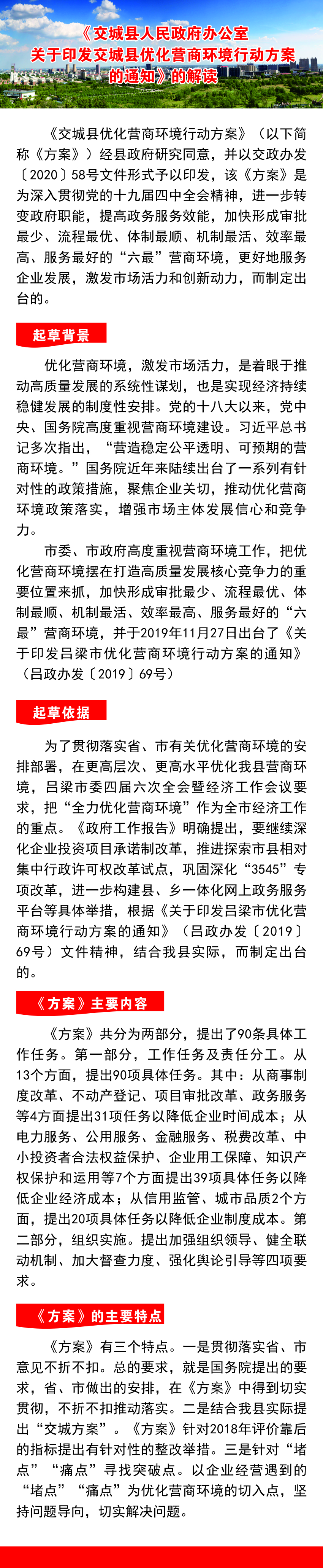 《交城县人民政府办公室关于印发交城县优化营商环境行动方案的通知》的解读

《交城县优化营商环境行动方案》（以下简称《方案》）经县政府研究同意，并以交政办发〔2020〕58号文件形式予以印发，该《方案》是为深入贯彻党的十九届四中全会精神，进一步转变政府职能，提高政务服务效能，加快形成审批最少、流程最优、体制最顺、机制最活、效率最高、服务最好的“六最”营商环境，更好地服务企业发展，激发市场活力和创新动力，而制定出台的。

起草背景

优化营商环境，激发市场活力，是着眼于推动高质量发展的系统性谋划，也是实现经济持续稳健发展的制度性安排。党的十八大以来，党中央、国务院高度重视营商环境建设。习近平总书记多次指出，“营造稳定公平透明、可预期的营商环境。”国务院近年来陆续出台了一系列有针对性的政策措施，聚焦企业关切，推动优化营商环境政策落实，增强市场主体发展信心和竞争力。

市委、市政府高度重视营商环境工作，把优化营商环境摆在打造高质量发展核心竞争力的重要位置来抓，加快形成审批最少、流程最优、体制最顺、机制最活、效率最高、服务最好的“六最”营商环境，并于2019年11月27日出台了《关于印发吕梁市优化营商环境行动方案的通知》（吕政办发〔2019〕69号）

起草依据

为了贯彻落实省、市有关优化营商环境的安排部署，在更高层次、更高水平优化我县营商环境，吕梁市委四届六次全会暨经济工作会议要求，把“全力优化营商环境”作为全市经济工作的重点。《政府工作报告》明确提出，要继续深化企业投资项目承诺制改革，推进探索市县相对集中行政许可权改革试点，巩固深化“3545”专项改革，进一步构建县、乡一体化网上政务服务平台等具体举措，根据《关于印发吕梁市优化营商环境行动方案的通知》（吕政办发〔2019〕69号）文件精神，结合我县实际，而制定出台的。

《方案》主要内容

《方案》共分为两部分，提出了90条具体工作任务。第一部分，工作任务及责任分工。从13个方面，提出90项具体任务。其中：从商事制度改革、不动产登记、项目审批改革、政务服务等4方面提出31项任务以降低企业时间成本；从电力服务、公用服务、金融服务、税费改革、中小投资者合法权益保护、企业用工保障、知识产权保护和运用等7个方面提出39项具体任务以降低企业经济成本；从信用监管、城市品质2个方面，提出20项具体任务以降低企业制度成本。第二部分，组织实施。提出加强组织领导、健全联动机制、加大督查力度、强化舆论引导等四项要求。

《方案》的主要特点

《方案》有三个特点。一是贯彻落实省、市意见不折不扣。总的要求，就是国务院提出的要求，省、市做出的安排，在《方案》中得到切实贯彻，不折不扣推动落实。二是结合我县实际提出“交城方案”。《方案》针对2018年评价靠后的指标提出有针对性的整改举措。三是针对“堵点”“痛点”寻找突破点。以企业经营遇到的“堵点”“痛点”为优化营商环境的切入点，坚持问题导向，切实解决问题。